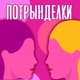 ПОТРЫНДЕЛКИ